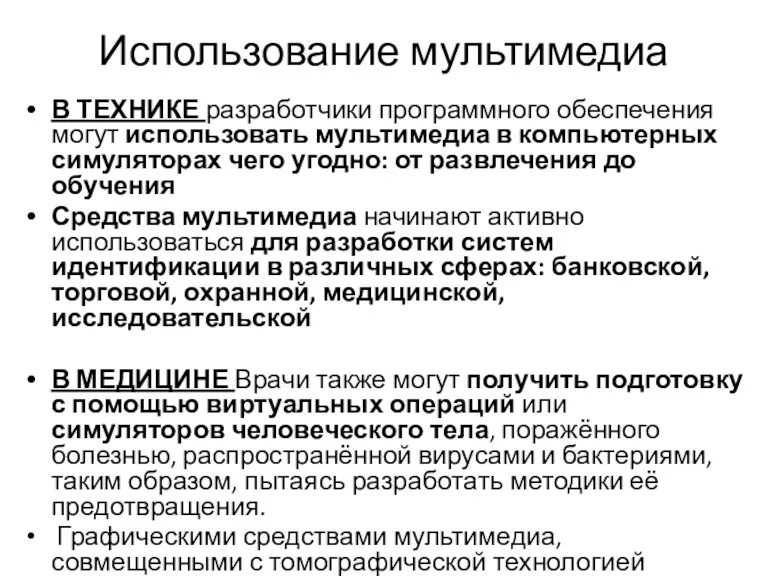 Использование мультимедиа

• В ТЕХНИКЕ разработчики программного обеспечения могут использовать мультимедиа в компьютерных симуляторах чего угодно: от развлечения до обучения
• Средства мультимедиа начинают активно использоваться для разработки систем идентификации в различных сферах: банковской, торговой, охранной, медицинской, исследовательской

• В МЕДИЦИНЕ Врачи также могут получить подготовку с помощью виртуальных операций или симуляторов человеческого тела, поражённого болезнью, распространённой вирусами и бактериями, таким образом, пытаясь разработать методики её предотвращения.
• Графическими средствами мультимедиа, совмещенными с томографической технологией